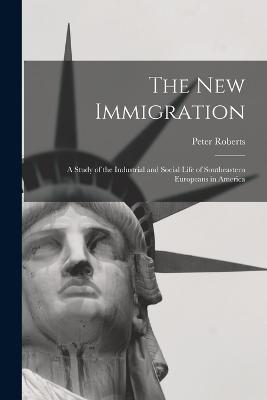 The New Immigration

Peter Roberts

A Study of the Industrial and Social Life of Southeastern Europeans in America